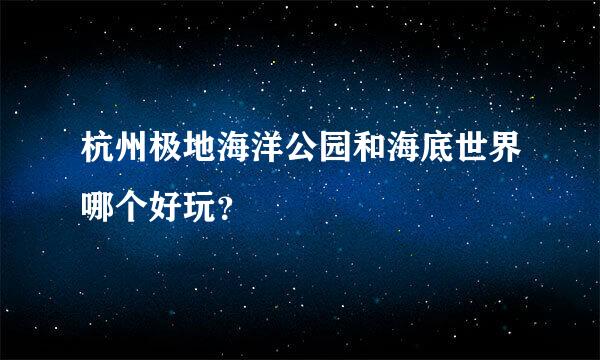 杭州极地海洋公园和海底世界哪个好玩?